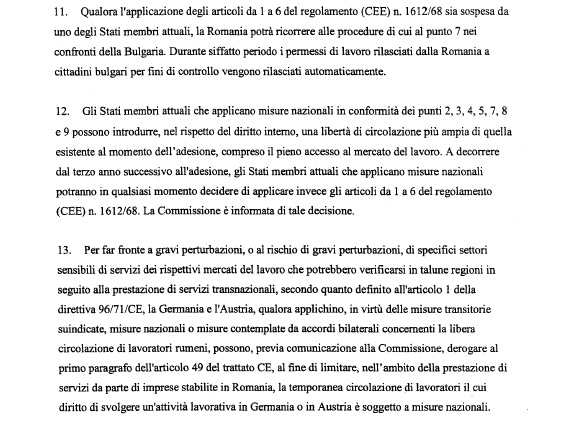 11. Qualora l'applicazione degli articoli da 1 a 6 del regolamento (CEE) n. 1612/68 sia sospesa da uno degli Stati membri attuali, la Romania potrà ricorrere alle procedure di cui al punto 7 nei confronti della Bulgaria. Durante siffatto periodo i permessi di lavoro rilasciati dalla Romania a cittadini bulgari per fini di controllo vengono rilasciati automaticamente.

12. Gli Stati membri attuali che applicano misure nazionali in conformità dei punti 2, 3, 4, 5, 7, 8 e 9 possono introdurre, nel rispetto del diritto interno, una libertà di circolazione più ampia di quella esistente al momento dell'adesione, compreso il pieno accesso al mercato del lavoro. A decorrere dal terzo anno successivo all'adesione, gli Stati membri attuali che applicano misure nazionali potranno in qualsiasi momento decidere di applicare invece gli articoli da 1 a 6 del regolamento (CEE) n. 1612/68. La Commissione è informata di tale decisione.

13. Per far fronte a gravi perturbazioni, o al rischio di gravi perturbazioni, di specifici settori sensibili di servizi dei rispettivi mercati del lavoro che potrebbero verificarsi in talune regioni in seguito alla prestazione di servizi transnazionali, secondo quanto definito all'articolo 1 della direttiva 96/71/CE, la Germania e l'Austria, qualora applichino, in virtù delle misure transitorie suindicate, misure nazionali o misure contemplate da accordi bilaterali concernenti la libera circolazione di lavoratori rumeni, possono, previa comunicazione alla Commissione, derogare al primo paragrafo dell'articolo 49 del trattato CE, al fine di limitare, nell'ambito della prestazione di servizi da parte di imprese stabilite in Romania, la temporanea circolazione di lavoratori il cui diritto di svolgere un'attività lavorativa in Germania o in Austria è soggetto a misure nazionali.